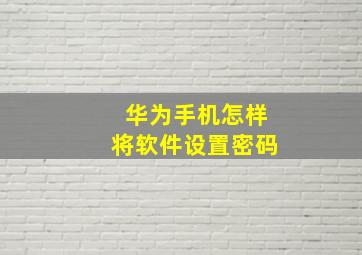 华为手机怎样
将软件设置密码